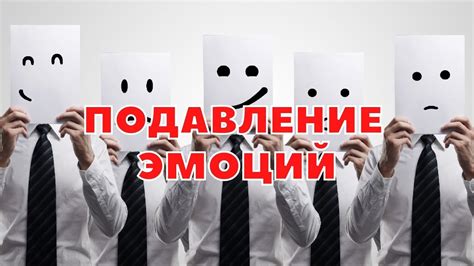 ПОДАВЛЕНИЕ ЭМОЦИЙ